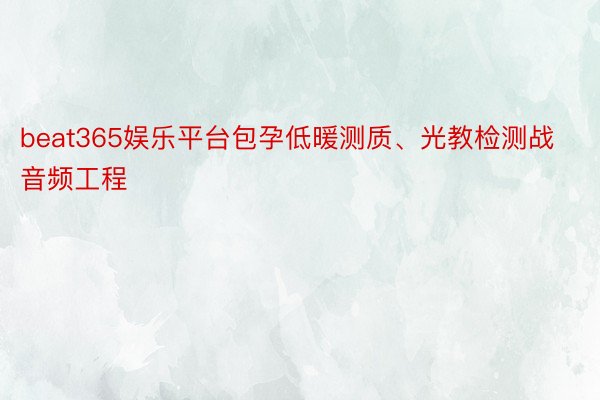 beat365娱乐平台包孕低暖测质、光教检测战音频工程